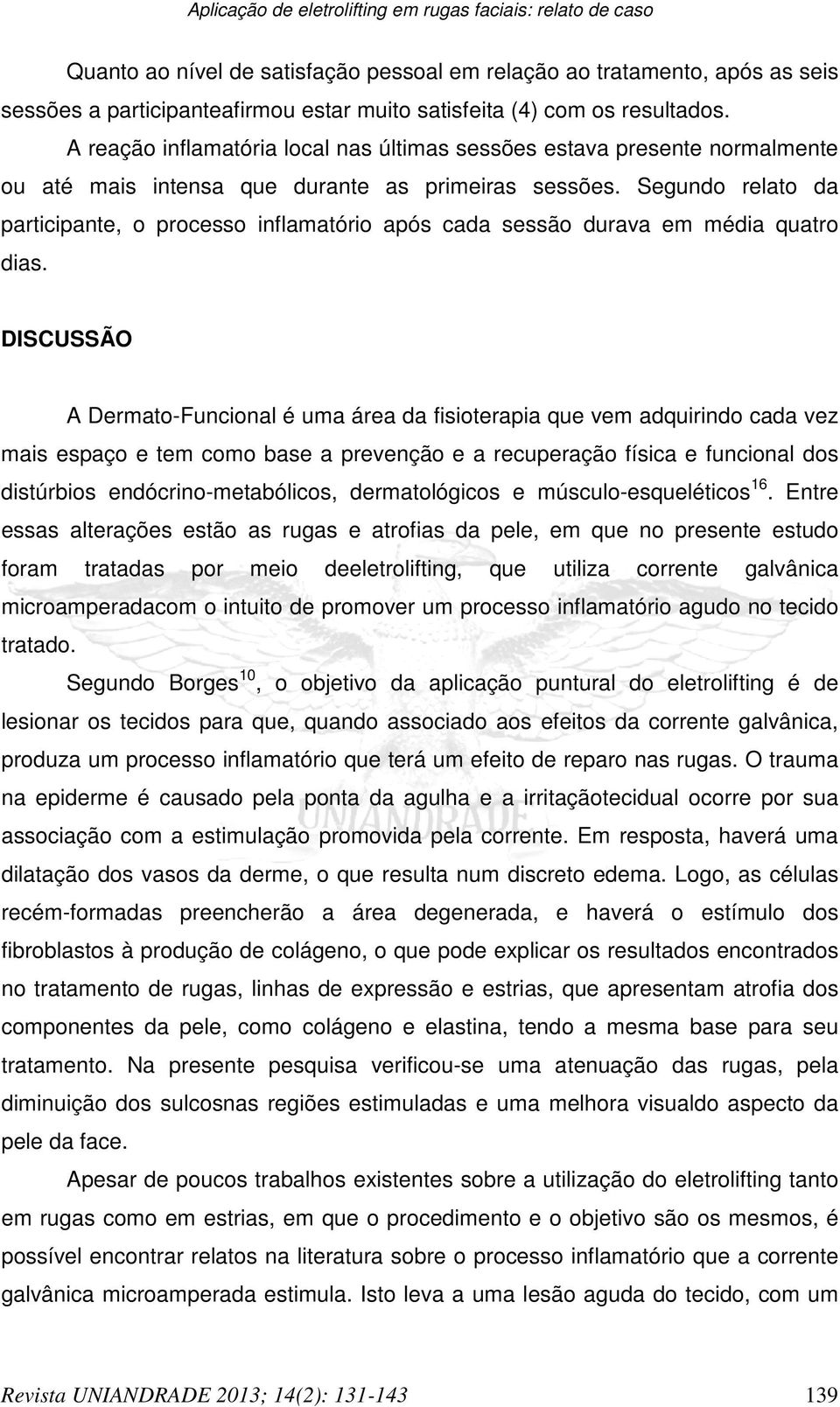 Aplicação de eletrolifting em rugas faciais: relato de caso

Quanto ao nível de satisfação pessoal em relação ao tratamento, após as seis sessões a participanteafirmou estar muito satisfeita (4) com os resultados.

A reação inflamatória local nas últimas sessões estava presente normalmente ou até mais intensa que durante as primeiras sessões. Segundo relato da participante, o processo inflamatório após cada sessão durava em média quatro dias.

DISCUSSÃO

A Dermato-Funcional é uma área da fisioterapia que vem adquirindo cada vez mais espaço e tem como base a prevenção e a recuperação física e funcional dos distúrbios endócrino-metabólicos, dermatológicos e músculo-esqueléticos$^{16}$. Entre essas alterações estão as rugas e atrofias da pele, em que no presente estudo foram tratadas por meio deeletrolifting, que utiliza corrente galvânica microamperadacom o intuito de promover um processo inflamatório agudo no tecido tratado.

Segundo Borges$^{10}$, o objetivo da aplicação puntural do eletrolifting é de lesionar os tecidos para que, quando associado aos efeitos da corrente galvânica, produza um processo inflamatório que terá um efeito de reparo nas rugas. O trauma na epiderme é causado pela ponta da agulha e a irritaçãotecidual ocorre por sua associação com a estimulação promovida pela corrente. Em resposta, haverá uma dilatação dos vasos da derme, o que resulta num discreto edema. Logo, as células recém-formadas preencherão a área degenerada, e haverá o estímulo dos fibroblastos à produção de colágeno, o que pode explicar os resultados encontrados no tratamento de rugas, linhas de expressão e estrias, que apresentam atrofia dos componentes da pele, como colágeno e elastina, tendo a mesma base para seu tratamento. Na presente pesquisa verificou-se uma atenuação das rugas, pela diminuição dos sulcosnas regiões estimuladas e uma melhora visualdo aspecto da pele da face.

Apesar de poucos trabalhos existentes sobre a utilização do eletrolifting tanto em rugas como em estrias, em que o procedimento e o objetivo são os mesmos, é possível encontrar relatos na literatura sobre o processo inflamatório que a corrente galvânica microamperada estimula. Isto leva a uma lesão aguda do tecido, com um

Revista UNIANDRADE 2013; 14(2): 131-143 139